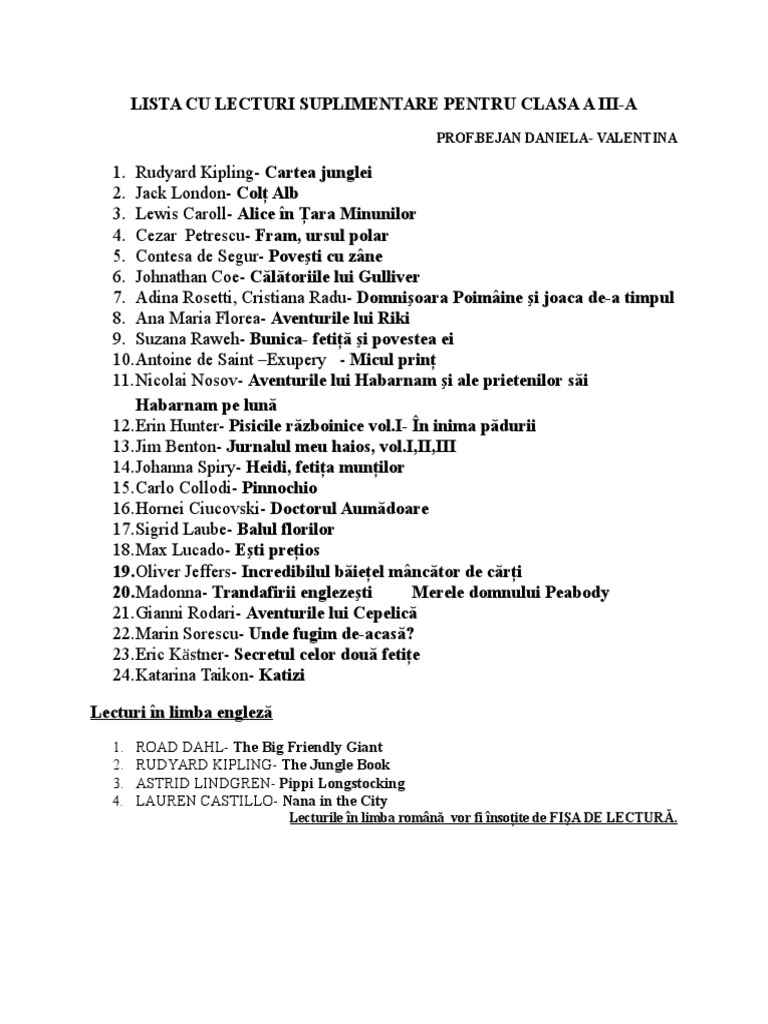 LISTA CU LECTURI SUPLIMENTARE PENTRU CLASA A III-A

PROF.BEJAN DANIELA- VALENTINA

1. Rudyard Kipling- Cartea junglei
2. Jack London- Colț Alb
3. Lewis Caroll- Alice în Țara Minunilor
4. Cezar Petrescu- Fram, ursul polar
5. Contesa de Segur- Povești cu zâne
6. Johnathan Coe- Călătoriile lui Gulliver
7. Adina Rosetti, Cristiana Radu- Domnișoara Poimâine și joaca de-a timpul
8. Ana Maria Florea- Aventurile lui Riki
9. Suzana Raweh- Bunica- fetiță și povestea ei
10. Antoine de Saint –Exupery - Micul prinț
11. Nicolai Nosov- Aventurile lui Habarnam și ale prietenilor săi Habarnam pe lună
12. Erin Hunter- Pisicile războinice vol.I- În inima pădurii
13. Jim Benton- Jurnalul meu haios, vol.I,II,III
14. Johanna Spiry- Heidi, fetița munților
15. Carlo Collodi- Pinnochio
16. Hornei Ciucovski- Doctorul Aumădoare
17. Sigrid Laube- Balul florilor
18. Max Lucado- Ești prețios
19. Oliver Jeffers- Incredibilul băiețel mâncător de cărți
20. Madonna- Trandafirii englezești Merele domnului Peabody
21. Gianni Rodari- Aventurile lui Cepelică
22. Marin Sorescu- Unde fugim de-acasă?
23. Eric Kästner- Secretul celor două fetițe
24. Katarina Taikon- Katizi

Lecturi în limba engleză

1. ROAD DAHL- The Big Friendly Giant
2. RUDYARD KIPLING- The Jungle Book
3. ASTRID LINDGREN- Pippi Longstocking
4. LAUREN CASTILLO- Nana in the City

Lecturile în limba română vor fi însoțite de FIȘA DE LECTURĂ.